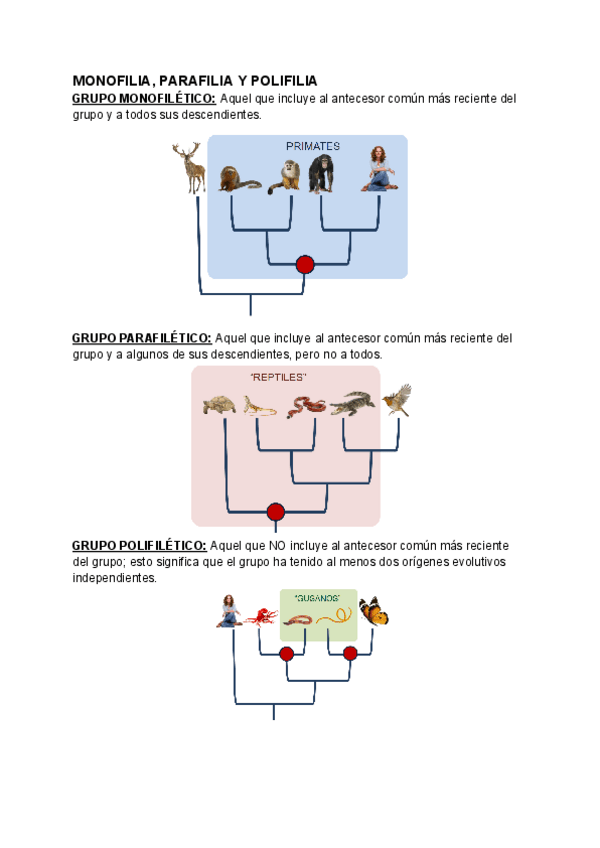 MONOFILIA, PARAFILIA Y POLIFILIA

GRUPO MONOFILÉTICO: Aquel que incluye al antecesor común más reciente del grupo y a todos sus descendientes.

PRIMATES

GRUPO PARAFILÉTICO: Aquel que incluye al antecesor común más reciente del grupo y a algunos de sus descendientes, pero no a todos.

"REPTILES"

GRUPO POLIFILÉTICO: Aquel que NO incluye al antecesor común más reciente del grupo; esto significa que el grupo ha tenido al menos dos orígenes evolutivos independientes.

"GUSANOS"